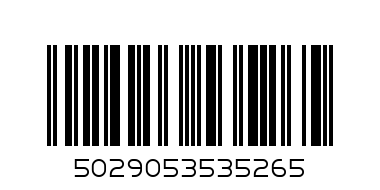 5029053535265